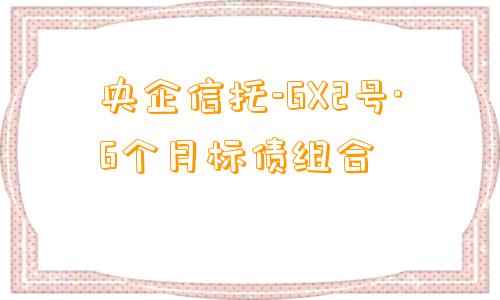 央企信托-GX2号·6个月标债组合